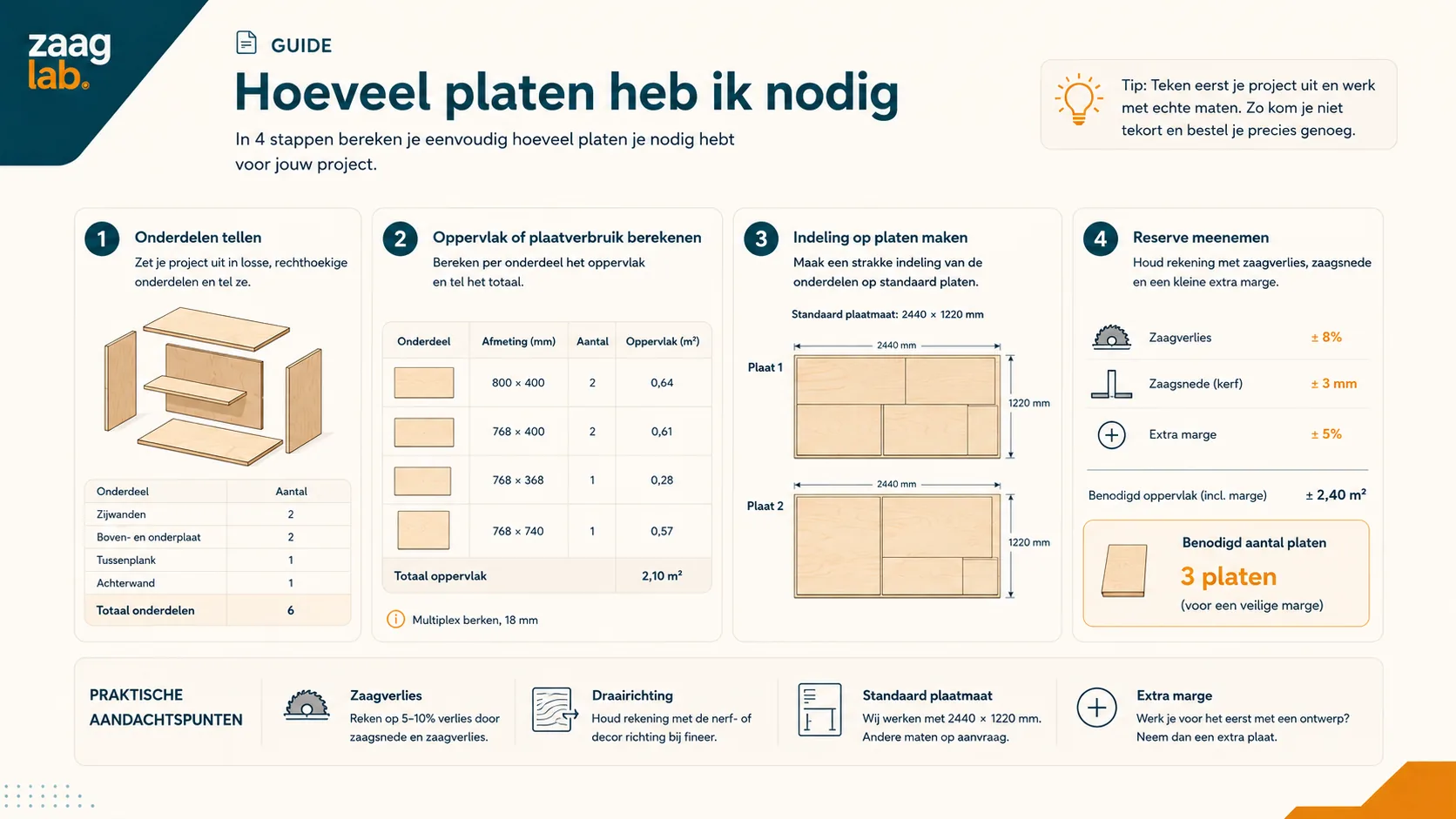 zaag lab.

GUIDE

Hoeveel platen heb ik nodig

In 4 stappen bereken je eenvoudig hoeveel platen je nodig hebt voor jouw project.

Tip: Teken eerst je project uit en werk met echte maten. Zo kom je niet tekort en bestel je precies genoeg.

1 Onderdelen tellen

Zet je project uit in losse, rechthoekige onderdelen en tel ze.

| Onderdeel | Aantal |
|---|---|
| Zijwanden | 2 |
| Boven- en onderplaat | 2 |
| Tussenplank | 1 |
| Achterwand | 1 |
| Totaal onderdelen | 6 |

2 Oppervlak of plaatverbruik berekenen

Bereken per onderdeel het oppervlak en tel het totaal.

| Onderdeel | Afmeting (mm) | Aantal | Oppervlak (m²) |
|---|---|---|---|
| | 800 × 400 | 2 | 0,64 |
| | 768 × 400 | 2 | 0,61 |
| | 768 × 368 | 1 | 0,28 |
| | 768 × 740 | 1 | 0,57 |
| Totaal oppervlak | | | 2,10 m² |

Multiplex berken, 18 mm

3 Indeling op platen maken

Maak een strakke indeling van de onderdelen op standaard platen.

Standaard plaatmaat: 2440 × 1220 mm

Plaat 1
2440 mm
1220 mm

Plaat 2
2440 mm
1220 mm

4 Reserve meenemen

Houd rekening met zaagverlies, zaagsnede en een kleine extra marge.

Zaagverlies ± 8%
Zaagsnede (kerf) ± 3 mm
Extra marge ± 5%

Benodigd oppervlak (incl. marge) ± 2,40 m²

Benodigd aantal platen
3 platen
(voor een veilige marge)

PRAKTISCHE AANDACHTSPUNTEN

Zaagverlies
Reken op 5–10% verlies door zaagsnede en zaagverlies.

Draairichting
Houd rekening met de nerf- of decor richting bij fineer.

Standaard plaatmaat
Wij werken met 2440 × 1220 mm. Andere maten op aanvraag.

Extra marge
Werk je voor het eerst met een ontwerp? Neem dan een extra plaat.